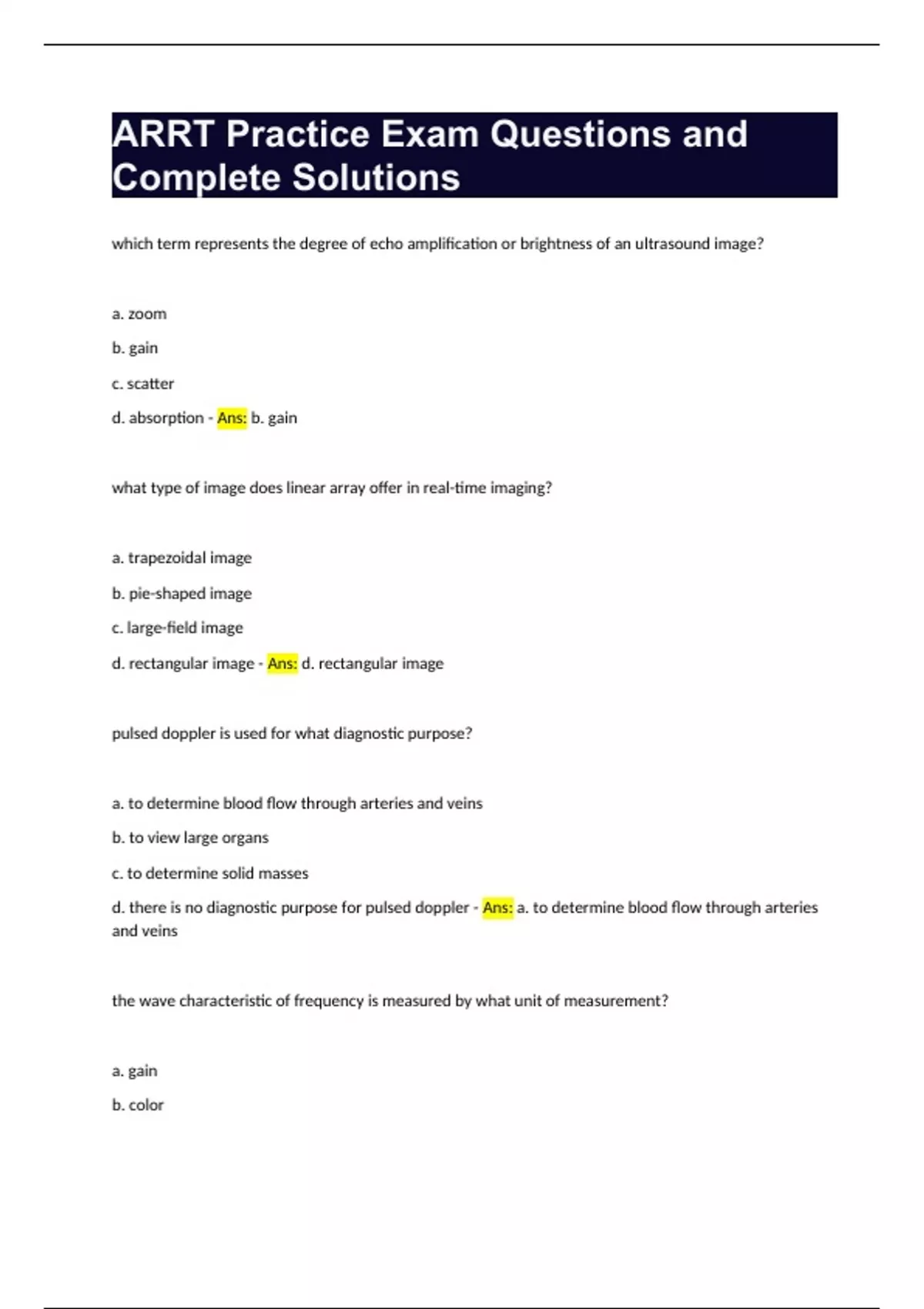 ARRT Practice Exam Questions and Complete Solutions

which term represents the degree of echo amplification or brightness of an ultrasound image?

a. zoom

b. gain

c. scatter

d. absorption - Ans: b. gain

what type of image does linear array offer in real-time imaging?

a. trapezoidal image

b. pie-shaped image

c. large-field image

d. rectangular image - Ans: d. rectangular image

pulsed doppler is used for what diagnostic purpose?

a. to determine blood flow through arteries and veins

b. to view large organs

c. to determine solid masses

d. there is no diagnostic purpose for pulsed doppler - Ans: a. to determine blood flow through arteries and veins

the wave characteristic of frequency is measured by what unit of measurement?

a. gain

b. color